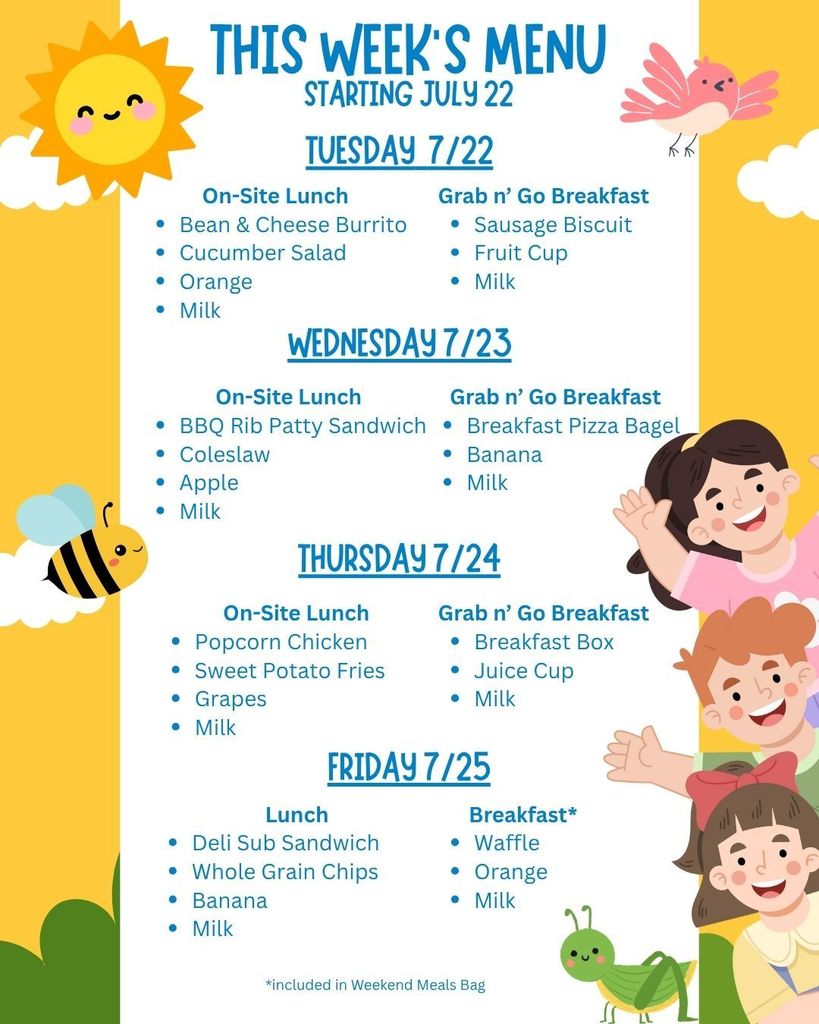 THIS WEEK'S MENU
STARTING JULY 22

TUESDAY 7/22

On-Site Lunch
- Bean & Cheese Burrito
- Cucumber Salad
- Orange
- Milk

Grab n' Go Breakfast
- Sausage Biscuit
- Fruit Cup
- Milk

WEDNESDAY 7/23

On-Site Lunch
- BBQ Rib Patty Sandwich
- Coleslaw
- Apple
- Milk

Grab n' Go Breakfast
- Breakfast Pizza Bagel
- Banana
- Milk

THURSDAY 7/24

On-Site Lunch
- Popcorn Chicken
- Sweet Potato Fries
- Grapes
- Milk

Grab n' Go Breakfast
- Breakfast Box
- Juice Cup
- Milk

FRIDAY 7/25

Lunch
- Deli Sub Sandwich
- Whole Grain Chips
- Banana
- Milk

Breakfast*
- Waffle
- Orange
- Milk

*included in Weekend Meals Bag